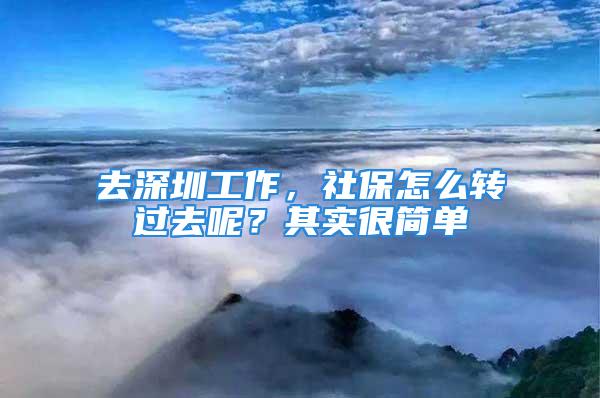 去深圳工作，社保怎么转过去呢？其实很简单